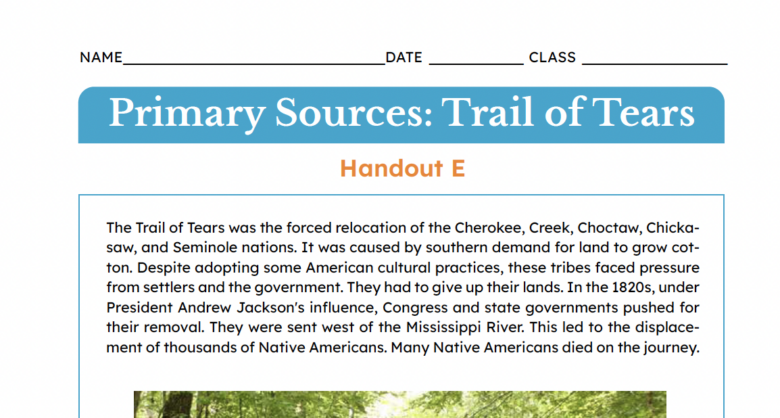 NAME____DATE ____ CLASS ____

Primary Sources: Trail of Tears

Handout E

The Trail of Tears was the forced relocation of the Cherokee, Creek, Choctaw, Chickasaw, and Seminole nations. It was caused by southern demand for land to grow cotton. Despite adopting some American cultural practices, these tribes faced pressure from settlers and the government. They had to give up their lands. In the 1820s, under President Andrew Jackson's influence, Congress and state governments pushed for their removal. They were sent west of the Mississippi River. This led to the displacement of thousands of Native Americans. Many Native Americans died on the journey.